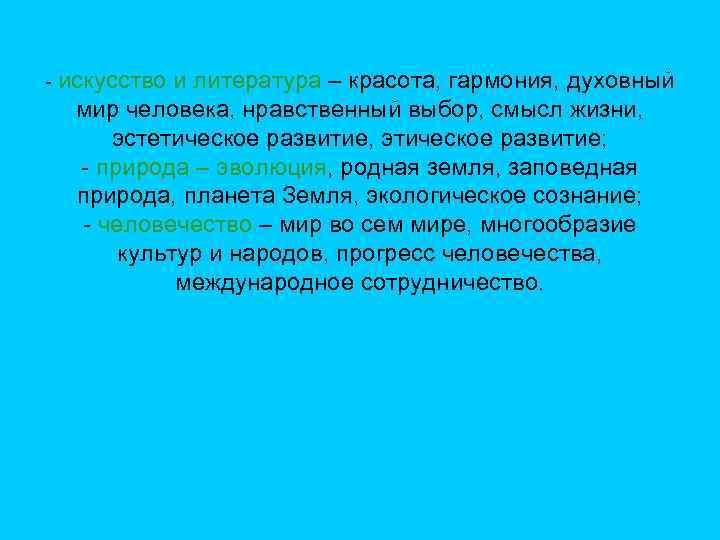 - искусство и литература – красота, гармония, духовный мир человека, нравственный выбор, смысл жизни, эстетическое развитие, этическое развитие;
- природа – эволюция, родная земля, заповедная природа, планета Земля, экологическое сознание;
- человечество – мир во сем мире, многообразие культур и народов, прогресс человечества, международное сотрудничество.